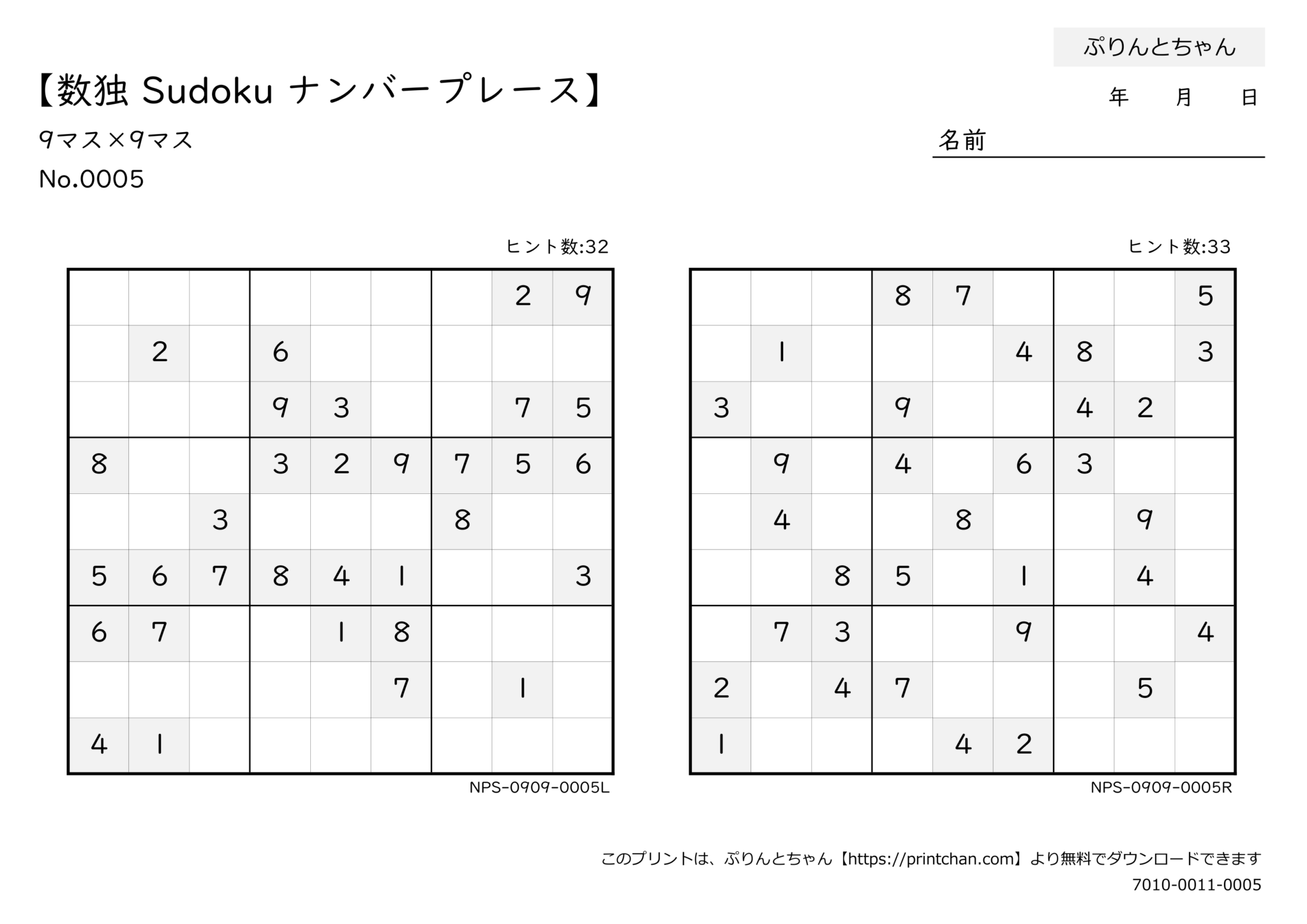 ぷりんとちゃん

【数独 Sudoku ナンバープレース】

年 月 日

9マス×9マス

名前

No.0005

ヒント数:32

|   |   |   |   |   |   |   |   |   |
|---|---|---|---|---|---|---|---|---|
|   |   |   |   |   |   |   | 2 | 9 |
|   | 2 |   | 6 |   |   |   |   |   |
|   |   |   | 9 | 3 |   |   | 7 | 5 |
| 8 |   |   | 3 | 2 | 9 | 7 | 5 | 6 |
|   |   | 3 |   |   |   | 8 |   |   |
| 5 | 6 | 7 | 8 | 4 | 1 |   |   | 3 |
| 6 | 7 |   |   | 1 | 8 |   |   |   |
|   |   |   |   |   | 7 |   | 1 |   |
| 4 | 1 |   |   |   |   |   |   |   |

NPS-0909-0005L

ヒント数:33

|   |   |   |   |   |   |   |   |   |
|---|---|---|---|---|---|---|---|---|
|   |   |   | 8 | 7 |   |   |   | 5 |
|   | 1 |   |   |   | 4 | 8 |   | 3 |
| 3 |   |   | 9 |   |   | 4 | 2 |   |
|   | 9 |   | 4 |   | 6 | 3 |   |   |
|   | 4 |   |   | 8 |   |   | 9 |   |
|   |   | 8 | 5 |   | 1 |   | 4 |   |
|   | 7 | 3 |   |   | 9 |   |   | 4 |
| 2 |   | 4 | 7 |   |   |   | 5 |   |
| 1 |   |   |   | 4 | 2 |   |   |   |

NPS-0909-0005R

このプリントは、ぷりんとちゃん【https://printchan.com】より無料でダウンロードできます
7010-0011-0005